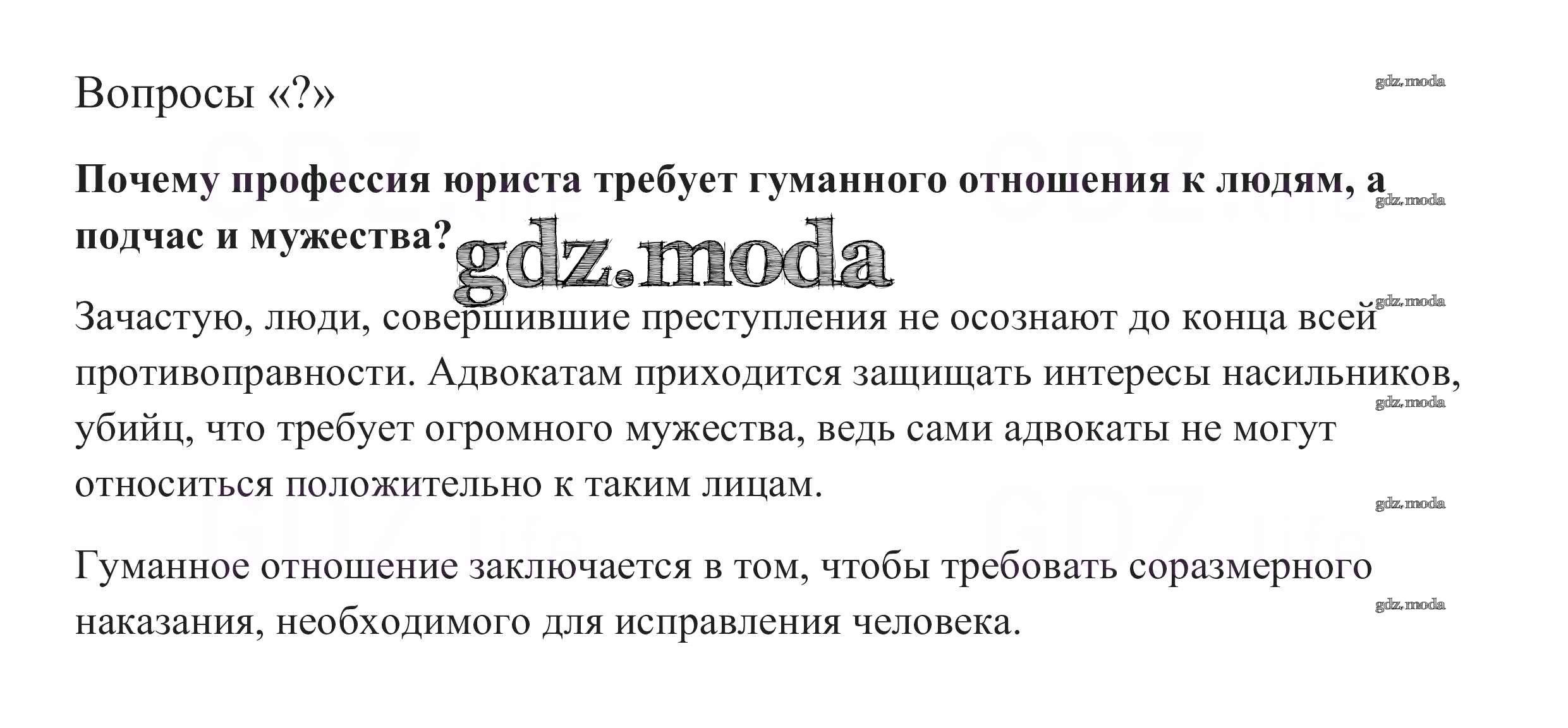 Вопросы «?»

Почему профессия юриста требует гуманного отношения к людям, а подчас и мужества?

Зачастую, люди, совершившие преступления не осознают до конца всей противоправности. Адвокатам приходится защищать интересы насильников, убийц, что требует огромного мужества, ведь сами адвокаты не могут относиться положительно к таким лицам.

Гуманное отношение заключается в том, чтобы требовать соразмерного наказания, необходимого для исправления человека.

gdz.moda

GDZ.life